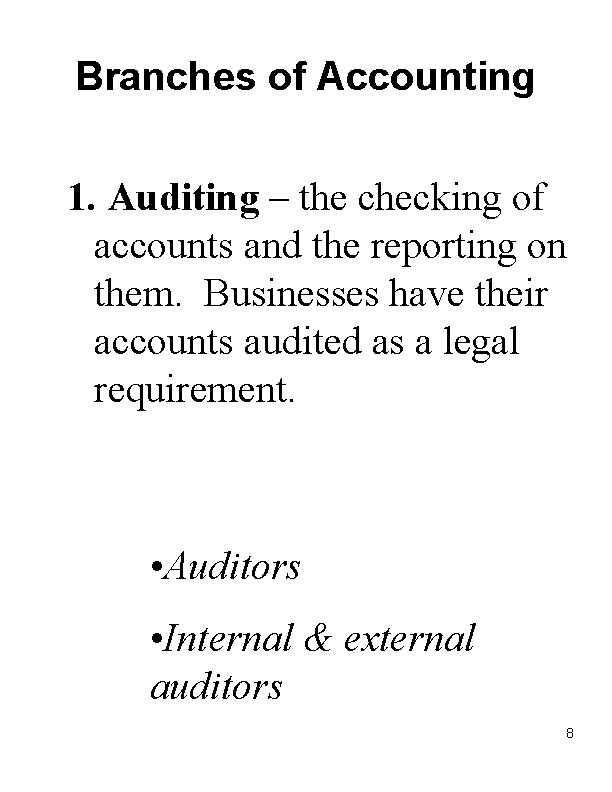 Branches of Accounting

1. Auditing – the checking of accounts and the reporting on them. Businesses have their accounts audited as a legal requirement.

•Auditors

•Internal & external auditors

8